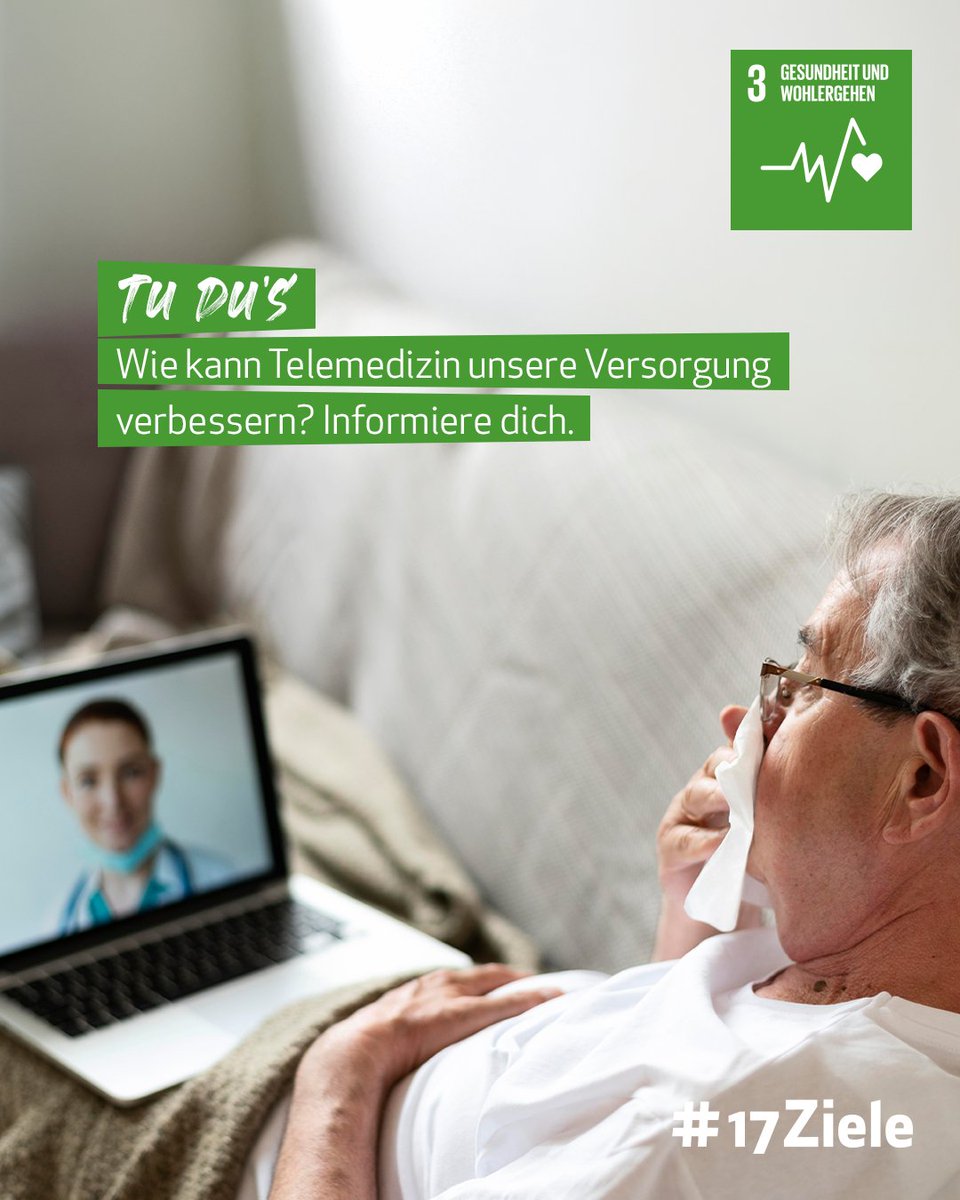 3 GESUNDHEIT UND WOHLERGEHEN

TU DU'S

Wie kann Telemedizin unsere Versorgung verbessern? Informiere dich.

#17Ziele